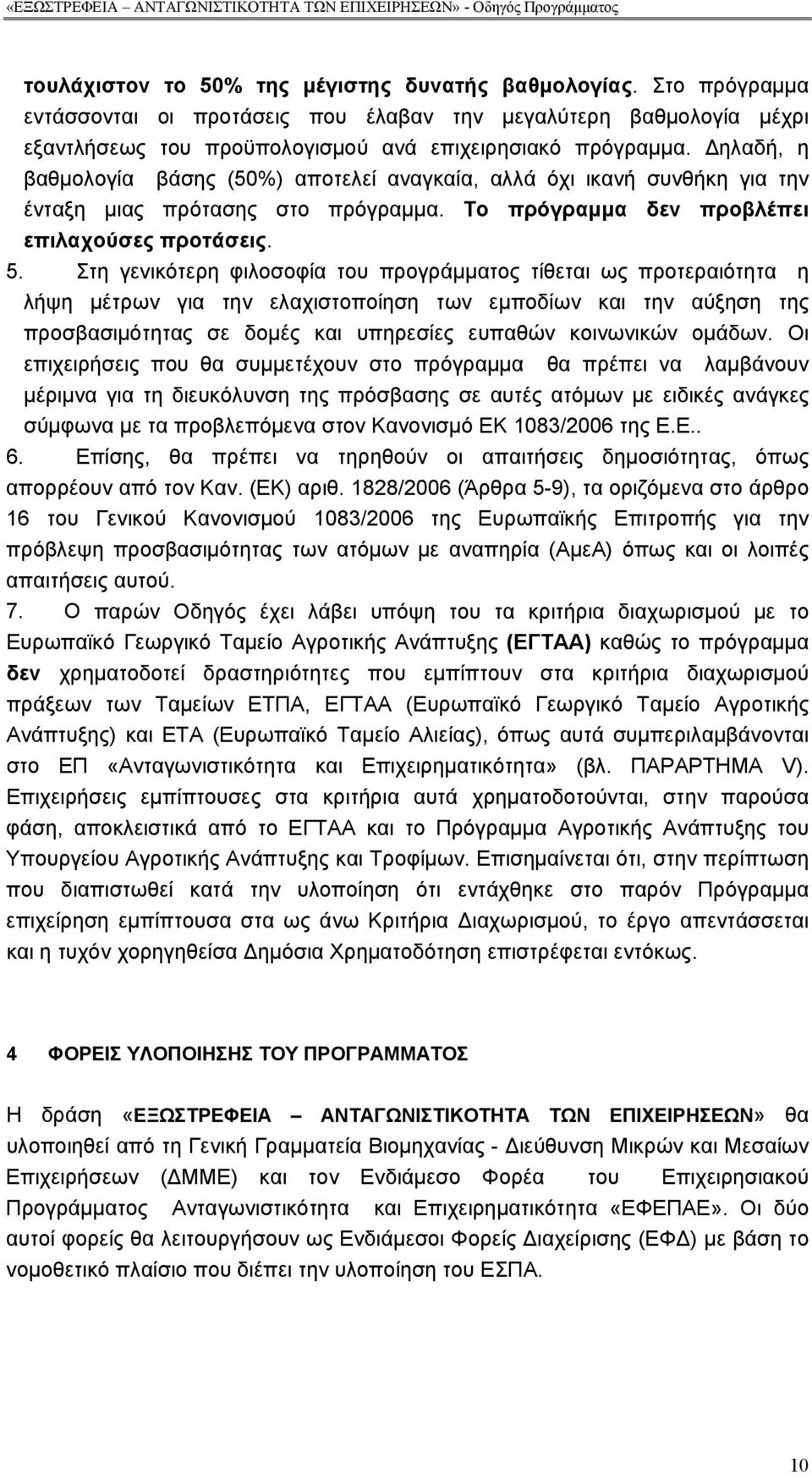 «ΕΞΩΣΤΡΕΦΕΙΑ – ΑΝΤΑΓΩΝΙΣΤΙΚΟΤΗΤΑ ΤΩΝ ΕΠΙΧΕΙΡΗΣΕΩΝ» - Οδηγός Προγράμματος

τουλάχιστον το 50% της μέγιστης δυνατής βαθμολογίας. Στο πρόγραμμα εντάσσονται οι προτάσεις που έλαβαν την μεγαλύτερη βαθμολογία μέχρι εξαντλήσεως του προϋπολογισμού ανά επιχειρησιακό πρόγραμμα. Δηλαδή, η βαθμολογία βάσης (50%) αποτελεί αναγκαία, αλλά όχι ικανή συνθήκη για την ένταξη μιας πρότασης στο πρόγραμμα. Το πρόγραμμα δεν προβλέπει επιλαχούσες προτάσεις.

5. Στη γενικότερη φιλοσοφία του προγράμματος τίθεται ως προτεραιότητα η λήψη μέτρων για την ελαχιστοποίηση των εμποδίων και την αύξηση της προσβασιμότητας σε δομές και υπηρεσίες ευπαθών κοινωνικών ομάδων. Οι επιχειρήσεις που θα συμμετέχουν στο πρόγραμμα θα πρέπει να λαμβάνουν μέριμνα για τη διευκόλυνση της πρόσβασης σε αυτές ατόμων με ειδικές ανάγκες σύμφωνα με τα προβλεπόμενα στον Κανονισμό ΕΚ 1083/2006 της Ε.Ε..

6. Επίσης, θα πρέπει να τηρηθούν οι απαιτήσεις δημοσιότητας, όπως απορρέουν από τον Καν. (ΕΚ) αριθ. 1828/2006 (Άρθρα 5-9), τα οριζόμενα στο άρθρο 16 του Γενικού Κανονισμού 1083/2006 της Ευρωπαϊκής Επιτροπής για την πρόβλεψη προσβασιμότητας των ατόμων με αναπηρία (ΑμεΑ) όπως και οι λοιπές απαιτήσεις αυτού.

7. Ο παρών Οδηγός έχει λάβει υπόψη του τα κριτήρια διαχωρισμού με το Ευρωπαϊκό Γεωργικό Ταμείο Αγροτικής Ανάπτυξης (ΕΓΤΑΑ) καθώς το πρόγραμμα δεν χρηματοδοτεί δραστηριότητες που εμπίπτουν στα κριτήρια διαχωρισμού πράξεων των Ταμείων ΕΤΠΑ, ΕΓΤΑΑ (Ευρωπαϊκό Γεωργικό Ταμείο Αγροτικής Ανάπτυξης) και ΕΤΑ (Ευρωπαϊκό Ταμείο Αλιείας), όπως αυτά συμπεριλαμβάνονται στο ΕΠ «Ανταγωνιστικότητα και Επιχειρηματικότητα» (βλ. ΠΑΡΑΡΤΗΜΑ V). Επιχειρήσεις εμπίπτουσες στα κριτήρια αυτά χρηματοδοτούνται, στην παρούσα φάση, αποκλειστικά από το ΕΓΤΑΑ και το Πρόγραμμα Αγροτικής Ανάπτυξης του Υπουργείου Αγροτικής Ανάπτυξης και Τροφίμων. Επισημαίνεται ότι, στην περίπτωση που διαπιστωθεί κατά την υλοποίηση ότι εντάχθηκε στο παρόν Πρόγραμμα επιχείρηση εμπίπτουσα στα ως άνω Κριτήρια Διαχωρισμού, το έργο απεντάσσεται και η τυχόν χορηγηθείσα Δημόσια Χρηματοδότηση επιστρέφεται εντόκως.

4 ΦΟΡΕΙΣ ΥΛΟΠΟΙΗΣΗΣ ΤΟΥ ΠΡΟΓΡΑΜΜΑΤΟΣ

Η δράση «ΕΞΩΣΤΡΕΦΕΙΑ – ΑΝΤΑΓΩΝΙΣΤΙΚΟΤΗΤΑ ΤΩΝ ΕΠΙΧΕΙΡΗΣΕΩΝ» θα υλοποιηθεί από τη Γενική Γραμματεία Βιομηχανίας - Διεύθυνση Μικρών και Μεσαίων Επιχειρήσεων (ΔΜΜΕ) και τον Ενδιάμεσο Φορέα του Επιχειρησιακού Προγράμματος Ανταγωνιστικότητα και Επιχειρηματικότητα «ΕΦΕΠΑΕ». Οι δύο αυτοί φορείς θα λειτουργήσουν ως Ενδιάμεσοι Φορείς Διαχείρισης (ΕΦΔ) με βάση το νομοθετικό πλαίσιο που διέπει την υλοποίηση του ΕΣΠΑ.

10